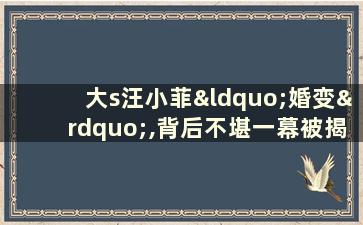 大s汪小菲&ldquo;婚变&rdquo;,背后不堪一幕被揭